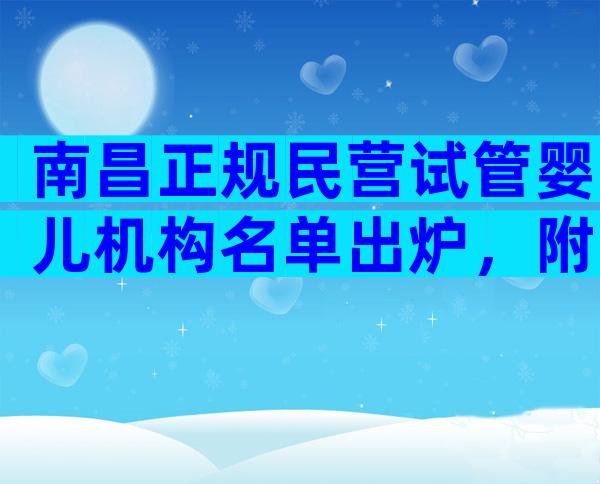 南昌正规民营试管婴儿机构名单出炉，附